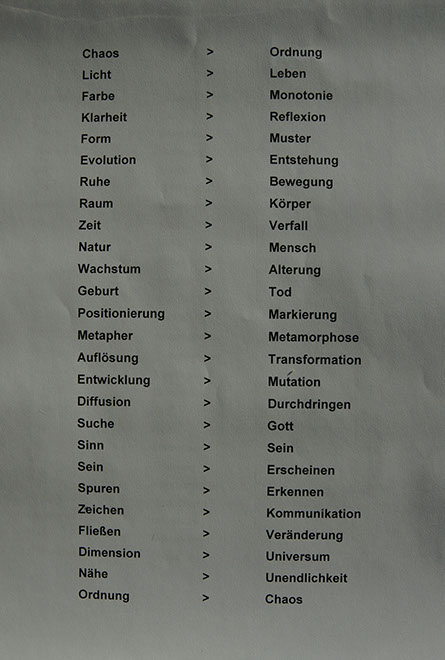 Chaos > Ordnung
Licht > Leben
Farbe > Monotonie
Klarheit > Reflexion
Form > Muster
Evolution > Entstehung
Ruhe > Bewegung
Raum > Körper
Zeit > Verfall
Natur > Mensch
Wachstum > Alterung
Geburt > Tod
Positionierung > Markierung
Metapher > Metamorphose
Auflösung > Transformation
Entwicklung > Mutation
Diffusion > Durchdringen
Suche > Gott
Sinn > Sein
Sein > Erscheinen
Spuren > Erkennen
Zeichen > Kommunikation
Fließen > Veränderung
Dimension > Universum
Nähe > Unendlichkeit
Ordnung > Chaos